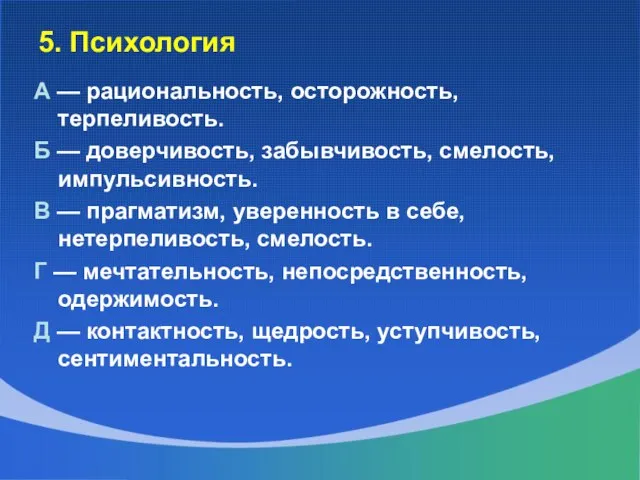 5. Психология

А — рациональность, осторожность, терпеливость.

Б — доверчивость, забывчивость, смелость, импульсивность.

В — прагматизм, уверенность в себе, нетерпеливость, смелость.

Г — мечтательность, непосредственность, одержимость.

Д — контактность, щедрость, уступчивость, сентиментальность.